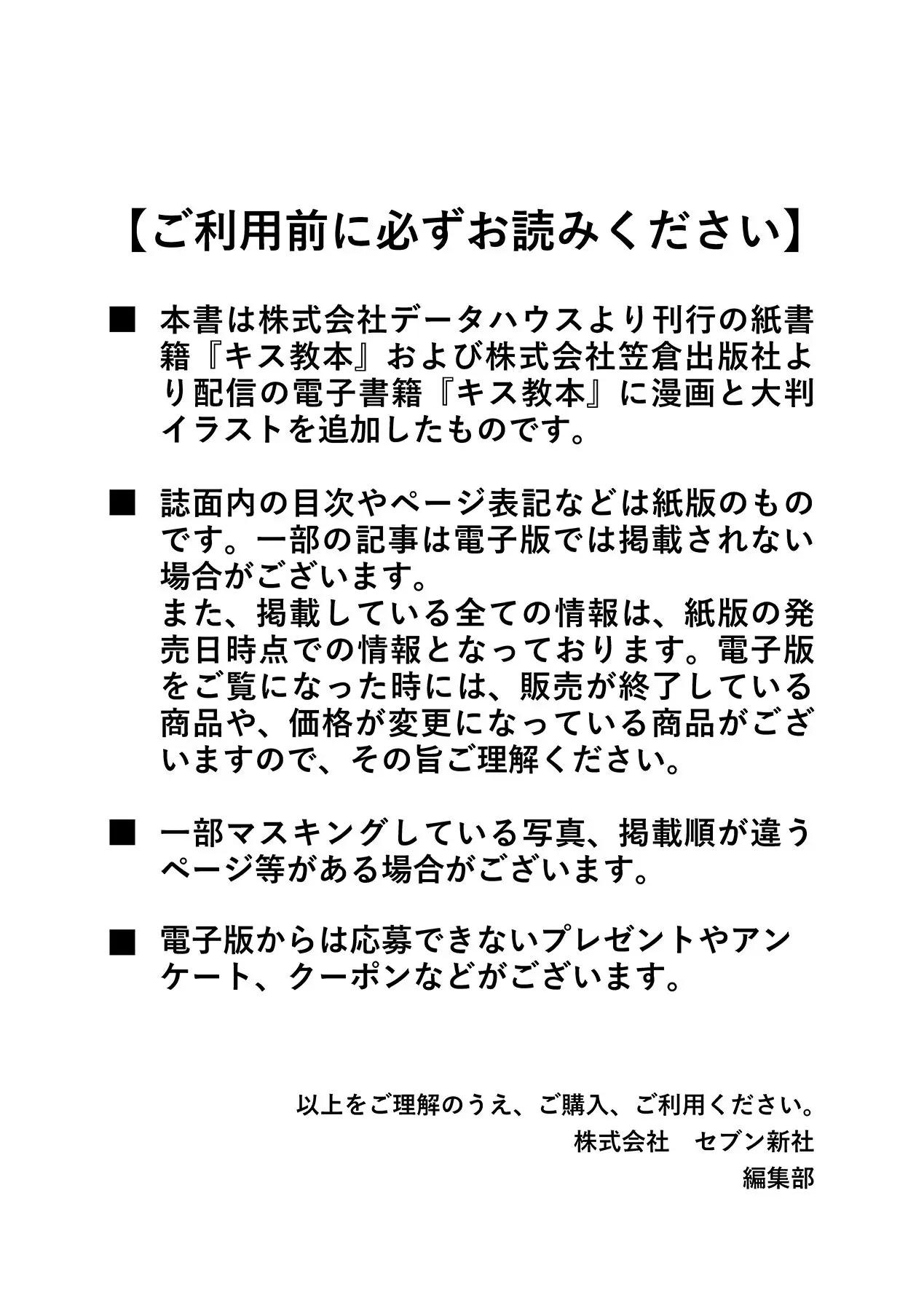 【ご利用前に必ずお読みください】

■ 本書は株式会社データハウスより刊行の紙書籍『キス教本』および株式会社笠倉出版社より配信の電子書籍『キス教本』に漫画と大判イラストを追加したものです。

■ 誌面内の目次やページ表記などは紙版のものです。一部の記事は電子版では掲載されない場合がございます。
また、掲載している全ての情報は、紙版の発売日時点での情報となっております。電子版をご覧になった時には、販売が終了している商品や、価格が変更になっている商品がございますので、その旨ご理解ください。

■ 一部マスキングしている写真、掲載順が違うページ等がある場合がございます。

■ 電子版からは応募できないプレゼントやアンケート、クーポンなどがございます。

以上をご理解のうえ、ご購入、ご利用ください。
株式会社　セブン新社
編集部